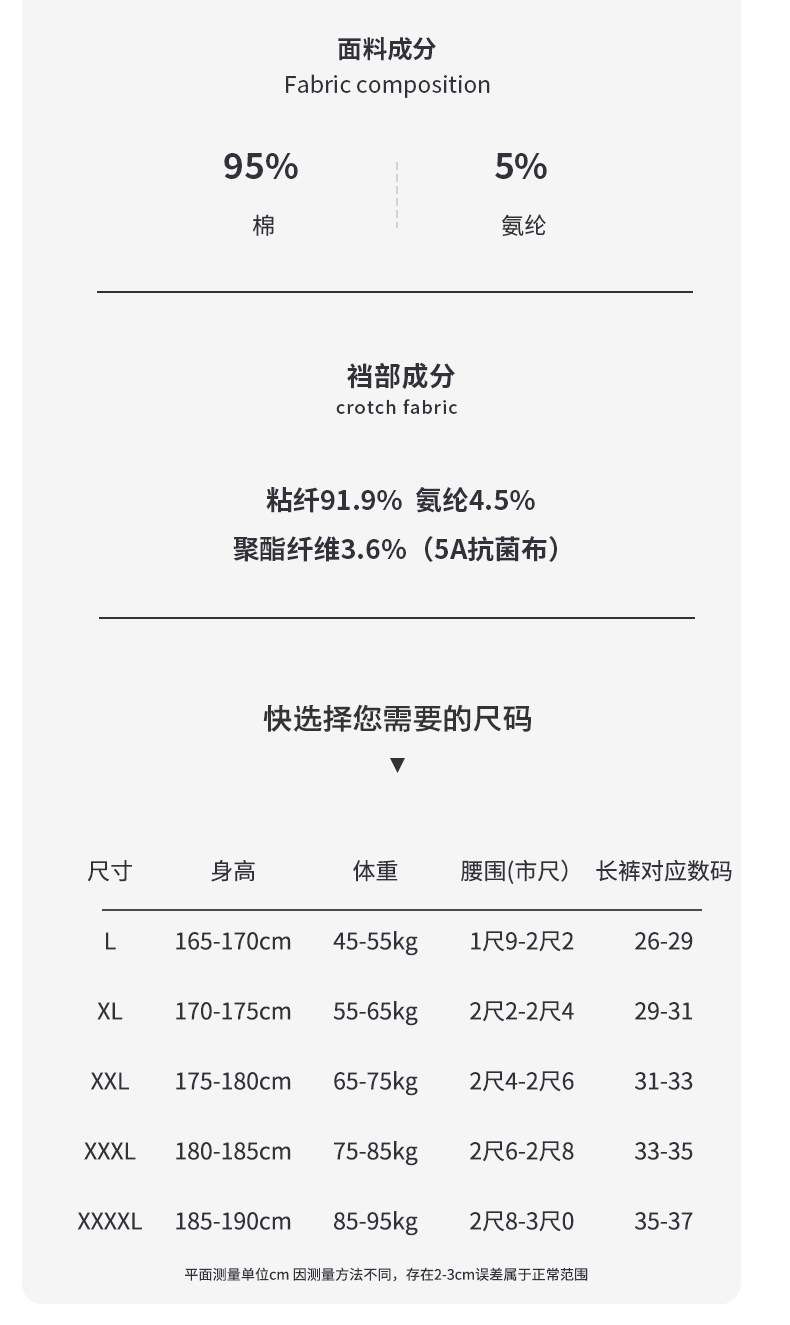 面料成分
Fabric composition

95%
棉

5%
氨纶

裆部成分
crotch fabric

粘纤91.9% 氨纶4.5%
聚酯纤维3.6%（5A抗菌布）

快选择您需要的尺码
▼

| 尺寸 | 身高 | 体重 | 腰围(市尺) | 长裤对应数码 |
|---|---|---|---|---|
| L | 165-170cm | 45-55kg | 1尺9-2尺2 | 26-29 |
| XL | 170-175cm | 55-65kg | 2尺2-2尺4 | 29-31 |
| XXL | 175-180cm | 65-75kg | 2尺4-2尺6 | 31-33 |
| XXXL | 180-185cm | 75-85kg | 2尺6-2尺8 | 33-35 |
| XXXXL | 185-190cm | 85-95kg | 2尺8-3尺0 | 35-37 |

平面测量单位cm 因测量方法不同，存在2-3cm误差属于正常范围